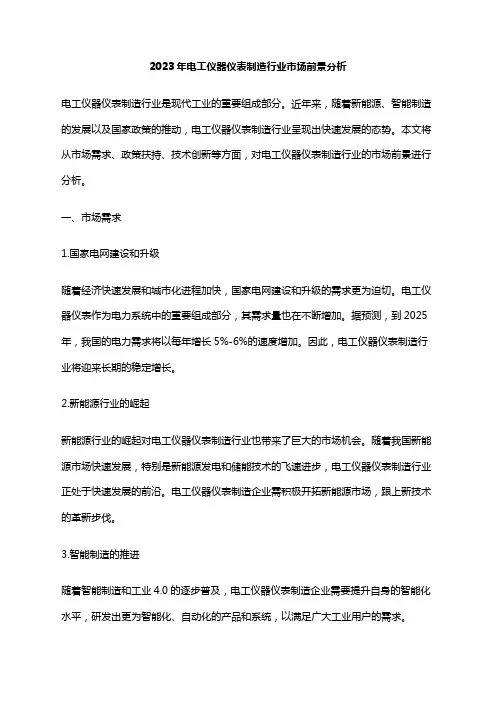 2023年电工仪器仪表制造行业市场前景分析

电工仪器仪表制造行业是现代工业的重要组成部分。近年来，随着新能源、智能制造的发展以及国家政策的推动，电工仪器仪表制造行业呈现出快速发展的态势。本文将从市场需求、政策扶持、技术创新等方面，对电工仪器仪表制造行业的市场前景进行分析。

一、市场需求

1.国家电网建设和升级

随着经济快速发展和城市化进程加快，国家电网建设和升级的需求更为迫切。电工仪器仪表作为电力系统中的重要组成部分，其需求量也在不断增加。据预测，到2025年，我国的电力需求将以每年增长5%-6%的速度增加。因此，电工仪器仪表制造行业将迎来长期的稳定增长。

2.新能源行业的崛起

新能源行业的崛起对电工仪器仪表制造行业也带来了巨大的市场机会。随着我国新能源市场快速发展，特别是新能源发电和储能技术的飞速进步，电工仪器仪表制造行业正处于快速发展的前沿。电工仪器仪表制造企业需积极开拓新能源市场，跟上新技术的革新步伐。

3.智能制造的推进

随着智能制造和工业4.0的逐步普及，电工仪器仪表制造企业需要提升自身的智能化水平，研发出更为智能化、自动化的产品和系统，以满足广大工业用户的需求。